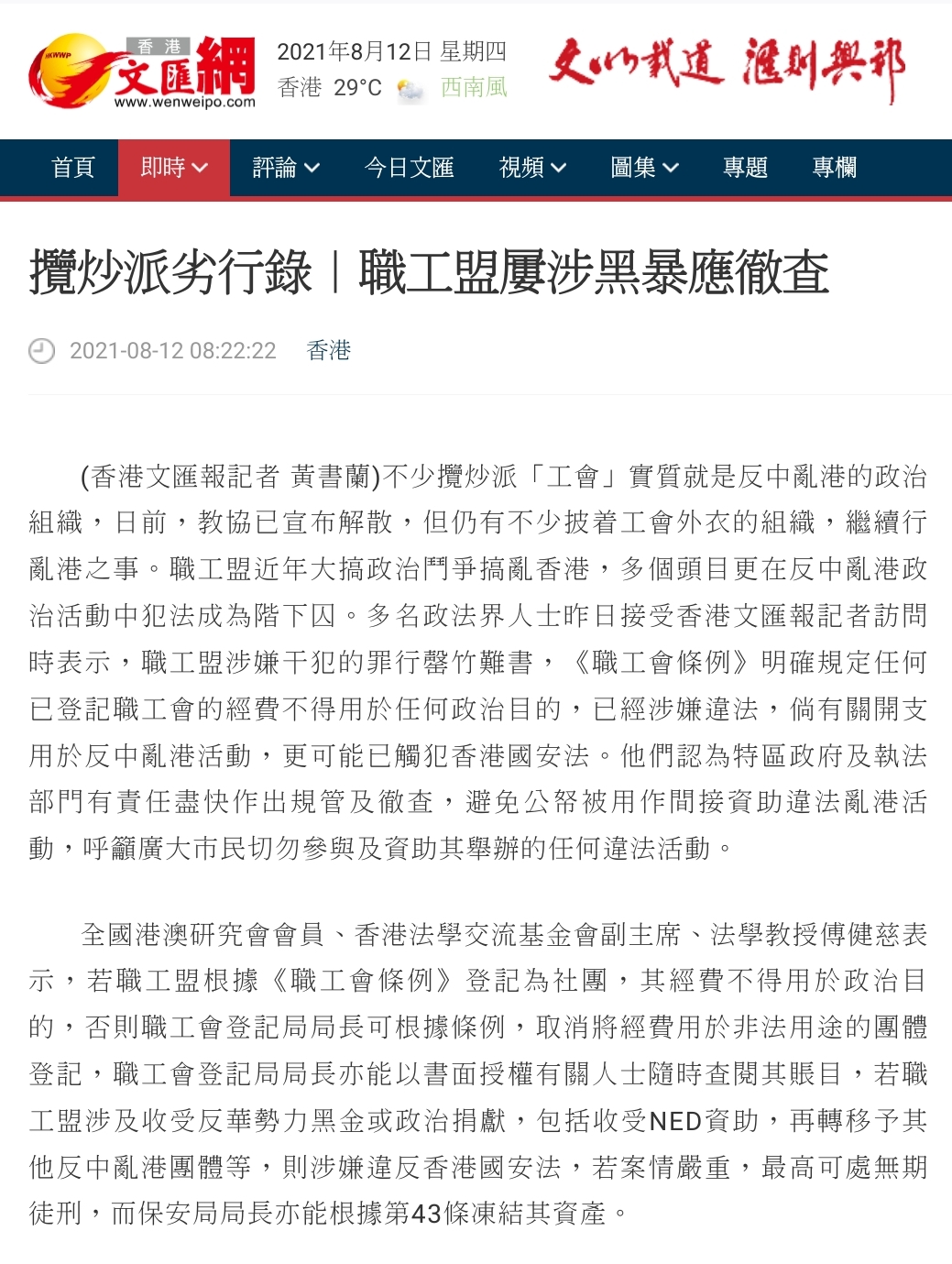 HKWWP 香港 文匯網 www.wenweipo.com

2021年8月12日 星期四
香港 29°C 西南風

文以載道 滙則興邦

首頁 即時 評論 今日文匯 視頻 圖集 專題 專欄

攬炒派劣行錄｜職工盟屢涉黑暴應徹查

2021-08-12 08:22:22 香港

(香港文匯報記者 黃書蘭)不少攬炒派「工會」實質就是反中亂港的政治組織，日前，教協已宣布解散，但仍有不少披着工會外衣的組織，繼續行亂港之事。職工盟近年大搞政治鬥爭搞亂香港，多個頭目更在反中亂港政治活動中犯法成為階下囚。多名政法界人士昨日接受香港文匯報記者訪問時表示，職工盟涉嫌干犯的罪行罄竹難書，《職工會條例》明確規定任何已登記職工會的經費不得用於任何政治目的，已經涉嫌違法，倘有關開支用於反中亂港活動，更可能已觸犯香港國安法。他們認為特區政府及執法部門有責任盡快作出規管及徹查，避免公帑被用作間接資助違法亂港活動，呼籲廣大市民切勿參與及資助其舉辦的任何違法活動。

全國港澳研究會會員、香港法學交流基金會副主席、法學教授傅健慈表示，若職工盟根據《職工會條例》登記為社團，其經費不得用於政治目的，否則職工會登記局局長可根據條例，取消將經費用於非法用途的團體登記，職工會登記局局長亦能以書面授權有關人士隨時查閱其賬目，若職工盟涉及收受反華勢力黑金或政治捐獻，包括收受NED資助，再轉移予其他反中亂港團體等，則涉嫌違反香港國安法，若案情嚴重，最高可處無期徒刑，而保安局局長亦能根據第43條凍結其資產。